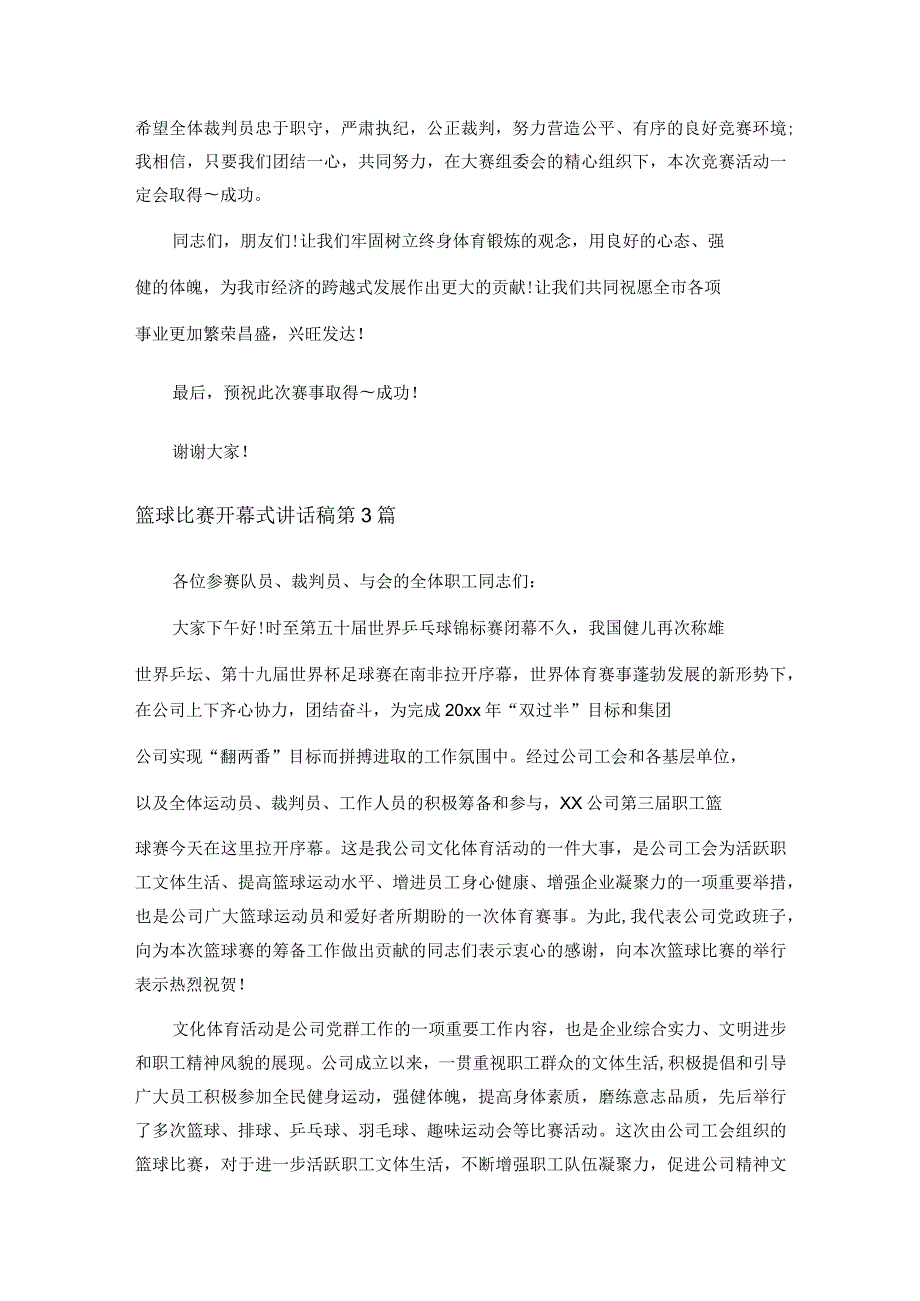 希望全体裁判员忠于职守，严肃执纪，公正裁判，努力营造公平、有序的良好竞赛环境；我相信，只要我们团结一心，共同努力，在大赛组委会的精心组织下，本次竞赛活动一定会取得～成功。

同志们，朋友们！让我们牢固树立终身体育锻炼的观念，用良好的心态、强健的体魄，为我市经济的跨越式发展作出更大的贡献！让我们共同祝愿全市各项事业更加繁荣昌盛，兴旺发达！

最后，预祝此次赛事取得～成功！

谢谢大家！

篮球比赛开幕式讲话稿第3篇

各位参赛队员、裁判员、与会的全体职工同志们：

大家下午好！时至第五十届世界乒乓球锦标赛闭幕不久，我国健儿再次称雄世界乒坛、第十九届世界杯足球赛在南非拉开序幕，世界体育赛事蓬勃发展的新形势下，在公司上下齐心协力，团结奋斗，为完成20xx年“双过半”目标和集团公司实现“翻两番”目标而拼搏进取的工作氛围中。经过公司工会和各基层单位，以及全体运动员、裁判员、工作人员的积极筹备和参与，XX公司第三届职工篮球赛今天在这里拉开序幕。这是我公司文化体育活动的一件大事，是公司工会为活跃职工文体生活、提高篮球运动水平、增进员工身心健康、增强企业凝聚力的一项重要举措，也是公司广大篮球运动员和爱好者所期盼的一次体育赛事。为此，我代表公司党政班子，向为本次篮球赛的筹备工作做出贡献的同志们表示衷心的感谢，向本次篮球比赛的举行表示热烈祝贺！

文化体育活动是公司党群工作的一项重要工作内容，也是企业综合实力、文明进步和职工精神风貌的展现。公司成立以来，一贯重视职工群众的文体生活，积极提倡和引导广大员工积极参加全民健身运动，强健体魄，提高身体素质，磨练意志品质，先后举行了多次篮球、排球、乒乓球、羽毛球、趣味运动会等比赛活动。这次由公司工会组织的篮球比赛，对于进一步活跃职工文体生活，不断增强职工队伍凝聚力，促进公司精神文